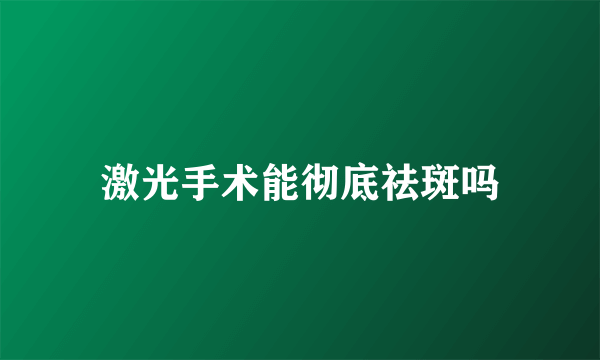 激光手术能彻底祛斑吗